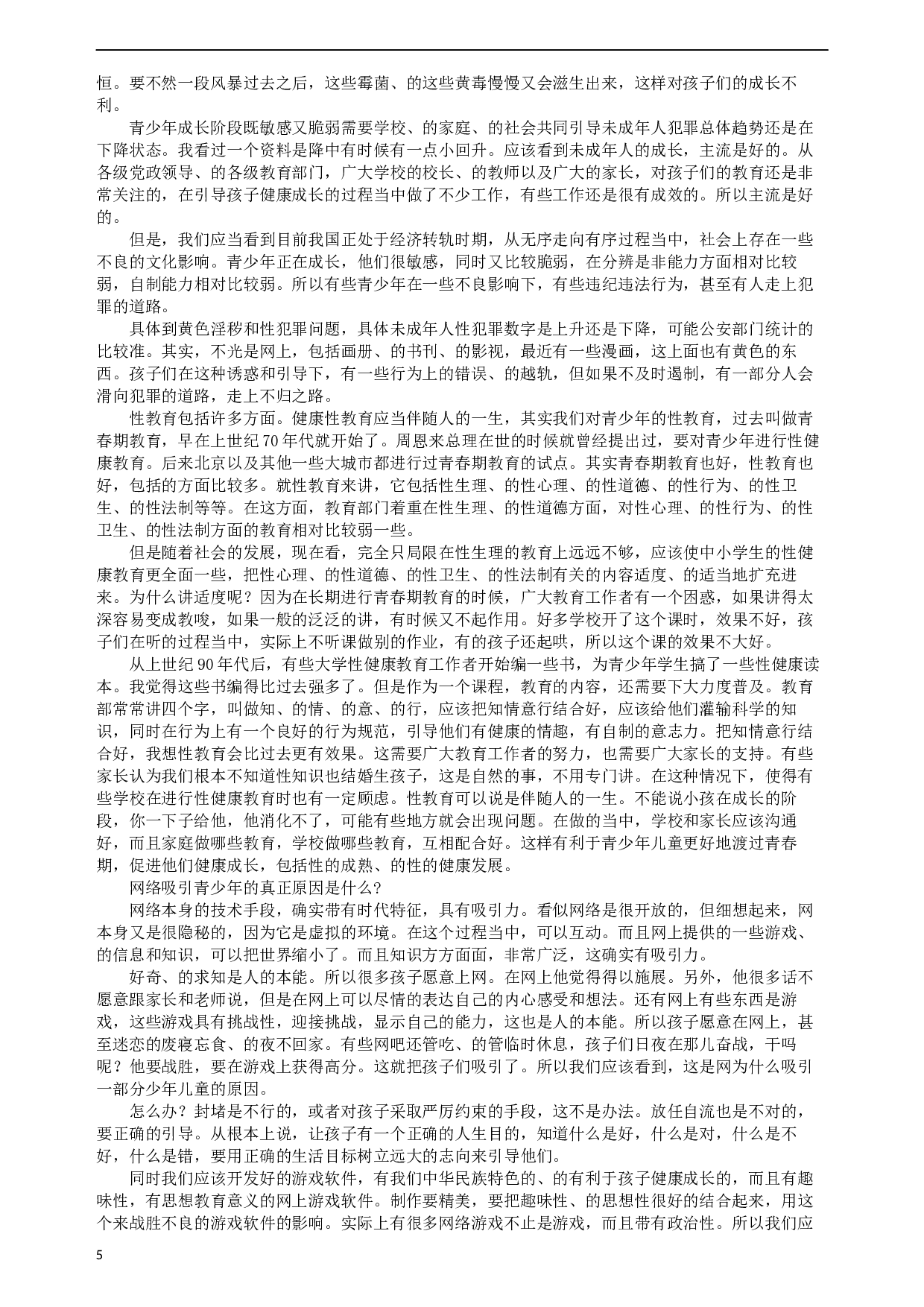 恒。要不然一段风暴过去之后，这些霉菌、的这些黄毒慢慢又会滋生出来，这样对孩子们的成长不利。

青少年成长阶段既敏感又脆弱需要学校、的家庭、的社会共同引导未成年人犯罪总体趋势还是在下降状态。我看过一个资料是降中有时候有一点小回升。应该看到未成年人的成长，主流是好的。从各级党政领导、的各级教育部门，广大学校的校长、的教师以及广大的家长，对孩子们的教育还是非常关注的，在引导孩子健康成长的过程当中做了不少工作，有些工作还是很有成效的。所以主流是好的。

但是，我们应当看到目前我国正处于经济转轨时期，从无序走向有序过程当中，社会上存在一些不良的文化影响。青少年正在成长，他们很敏感，同时又比较脆弱，在分辨是非能力方面相对比较弱，自制能力相对比较弱。所以有些青少年在一些不良影响下，有些违纪违法行为，甚至有人走上犯罪的道路。

具体到黄色淫秽和性犯罪问题，具体未成年人性犯罪数字是上升还是下降，可能公安部门统计的比较准。其实，不光是网上，包括画册、的书刊、的影视，最近有一些漫画，这上面也有黄色的东西。孩子们在这种诱惑和引导下，有一些行为上的错误、的越轨，但如果不及时遏制，有一部分人会滑向犯罪的道路，走上不归之路。

性教育包括许多方面。健康性教育应当伴随人的一生，其实我们对青少年的性教育，过去叫做青春期教育，早在上世纪70年代就开始了。周恩来总理在世的时候就曾经提出过，要对青少年进行性健康教育。后来北京以及其他一些大城市都进行过青春期教育的试点。其实青春期教育也好，性教育也好，包括的方面比较多。就性教育来讲，它包括性生理、的性心理、的性道德、的性行为、的性卫生、的性法制等等。在这方面，教育部门着重在性生理、的性道德方面，对性心理、的性行为、的性卫生、的性法制方面的教育相对比较弱一些。

但是随着社会的发展，现在看，完全只局限在性生理的教育上远远不够，应该使中小学生的性健康教育更全面一些，把性心理、的性道德、的性卫生、的性法制有关的内容适度、的适当地扩充进来。为什么讲适度呢？因为在长期进行青春期教育的时候，广大教育工作者有一个困惑，如果讲得太深容易变成教唆，如果一般的泛泛的讲，有时候又不起作用。好多学校开了这个课时，效果不好，孩子们在听的过程当中，实际上不听课做别的作业，有的孩子还起哄，所以这个课的效果不大好。

从上世纪90年代后，有些大学性健康教育工作者开始编一些书，为青少年学生搞了一些性健康读本。我觉得这些书编得比过去强多了。但是作为一个课程，教育的内容，还需要下大力度普及。教育部常常讲四个字，叫做知、的情、的意、的行，应该把知情意行结合好，应该给他们灌输科学的知识，同时在行为上有一个良好的行为规范，引导他们有健康的情趣，有自制的意志力。把知情意行结合好，我想性教育会比过去更有效果。这需要广大教育工作者的努力，也需要广大家长的支持。有些家长认为我们根本不知道性知识也结婚生孩子，这是自然的事，不用专门讲。在这种情况下，使得有些学校在进行性健康教育时也有一定顾虑。性教育可以说是伴随人的一生。不能说小孩在成长的阶段，你一下子给他，他消化不了，可能有些地方就会出现问题。在做的当中，学校和家长应该沟通好，而且家庭做哪些教育，学校做哪些教育，互相配合好。这样有利于青少年儿童更好地渡过青春期，促进他们健康成长，包括性的成熟、的性的健康发展。

网络吸引青少年的真正原因是什么？

网络本身的技术手段，确实带有时代特征，具有吸引力。看似网络是很开放的，但细想起来，网本身又是很隐秘的，因为它是虚拟的环境。在这个过程当中，可以互动。而且网上提供的一些游戏、的信息和知识，可以把世界缩小了。而且知识方方面面，非常广泛，这确实有吸引力。

好奇、的求知是人的本能。所以很多孩子愿意上网。在网上他觉得得以施展。另外，他很多话不愿意跟家长和老师说，但是在网上可以尽情的表达自己的内心感受和想法。还有网上有些东西是游戏，这些游戏具有挑战性，迎接挑战，显示自己的能力，这也是人的本能。所以孩子愿意在网上，甚至迷恋的废寝忘食、的夜不回家。有些网吧还管吃、的管临时休息，孩子们日夜在那儿奋战，干吗呢？他要战胜，要在游戏上获得高分。这就把孩子们吸引了。所以我们应该看到，这是网为什么吸引一部分少年儿童的原因。

怎么办？封堵是不行的，或者对孩子采取严厉约束的手段，这不是办法。放任自流也是不对的，要正确的引导。从根本上说，让孩子有一个正确的人生目的，知道什么是好，什么是对，什么是不好，什么是错，要用正确的生活目标树立远大的志向来引导他们。

同时我们应该开发好的游戏软件，有我们中华民族特色的、的有利于孩子健康成长的，而且有趣味性，有思想教育意义的网上游戏软件。制作要精美，要把趣味性、的思想性很好的结合起来，用这个来战胜不良的游戏软件的影响。实际上有很多网络游戏不止是游戏，而且带有政治性。所以我们应

5